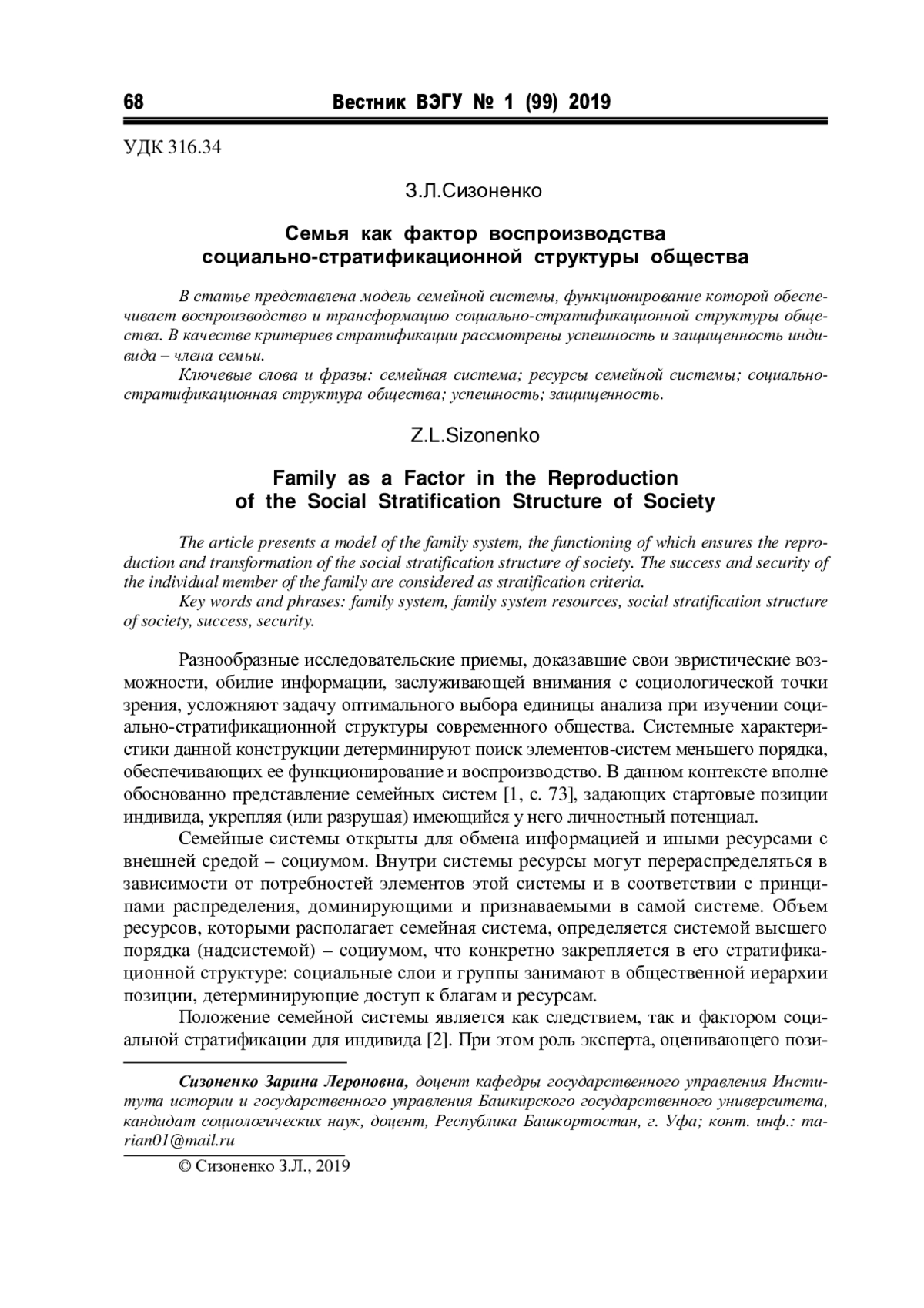 68 Вестник ВЭГУ № 1 (99) 2019

УДК 316.34

З.Л.Сизоненко

Семья как фактор воспроизводства социально-стратификационной структуры общества

В статье представлена модель семейной системы, функционирование которой обеспечивает воспроизводство и трансформацию социально-стратификационной структуры общества. В качестве критериев стратификации рассмотрены успешность и защищенность индивида – члена семьи.

Ключевые слова и фразы: семейная система; ресурсы семейной системы; социально-стратификационная структура общества; успешность; защищенность.

Z.L.Sizonenko

Family as a Factor in the Reproduction of the Social Stratification Structure of Society

The article presents a model of the family system, the functioning of which ensures the reproduction and transformation of the social stratification structure of society. The success and security of the individual member of the family are considered as stratification criteria.

Key words and phrases: family system, family system resources, social stratification structure of society, success, security.

Разнообразные исследовательские приемы, доказавшие свои эвристические возможности, обилие информации, заслуживающей внимания с социологической точки зрения, усложняют задачу оптимального выбора единицы анализа при изучении социально-стратификационной структуры современного общества. Системные характеристики данной конструкции детерминируют поиск элементов-систем меньшего порядка, обеспечивающих ее функционирование и воспроизводство. В данном контексте вполне обоснованно представление семейных систем [1, с. 73], задающих стартовые позиции индивида, укрепляя (или разрушая) имеющийся у него личностный потенциал.

Семейные системы открыты для обмена информацией и иными ресурсами с внешней средой – социумом. Внутри системы ресурсы могут перераспределяться в зависимости от потребностей элементов этой системы и в соответствии с принципами распределения, доминирующими и признаваемыми в самой системе. Объем ресурсов, которыми располагает семейная система, определяется системой высшего порядка (надсистемой) – социумом, что конкретно закрепляется в его стратификационной структуре: социальные слои и группы занимают в общественной иерархии позиции, детерминирующие доступ к благам и ресурсам.

Положение семейной системы является как следствием, так и фактором социальной стратификации для индивида [2]. При этом роль эксперта, оценивающего пози-

Сизоненко Зарина Лероновна, доцент кафедры государственного управления Института истории и государственного управления Башкирского государственного университета, кандидат социологических наук, доцент, Республика Башкортостан, г. Уфа; конт. инф.: tarian01@mail.ru

© Сизоненко З.Л., 2019